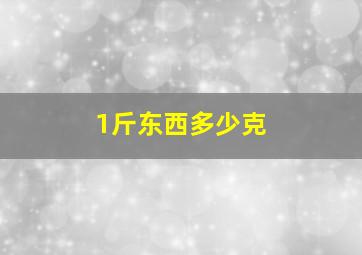 1斤东西多少克